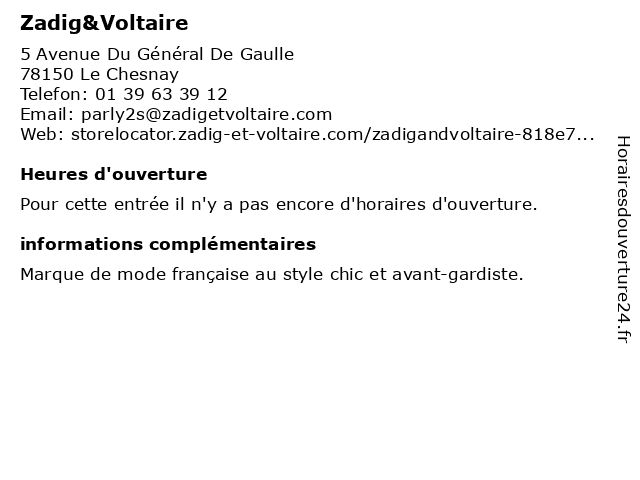 Zadig&Voltaire

5 Avenue Du Général De Gaulle
78150 Le Chesnay
Telefon: 01 39 63 39 12
Email: parly2s@zadigetvoltaire.com
Web: storelocator.zadig-et-voltaire.com/zadigandvoltaire-818e7...

Heures d'ouverture

Pour cette entrée il n'y a pas encore d'horaires d'ouverture.

informations complémentaires

Marque de mode française au style chic et avant-gardiste.

Horairesdouverture24.fr